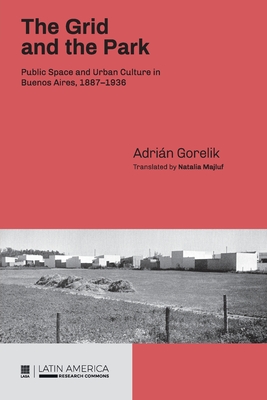 The Grid and the Park

Public Space and Urban Culture in Buenos Aires, 1887–1936

Adrián Gorelik

Translated by Natalia Majluf

LASA | LATIN AMERICA RESEARCH COMMONS